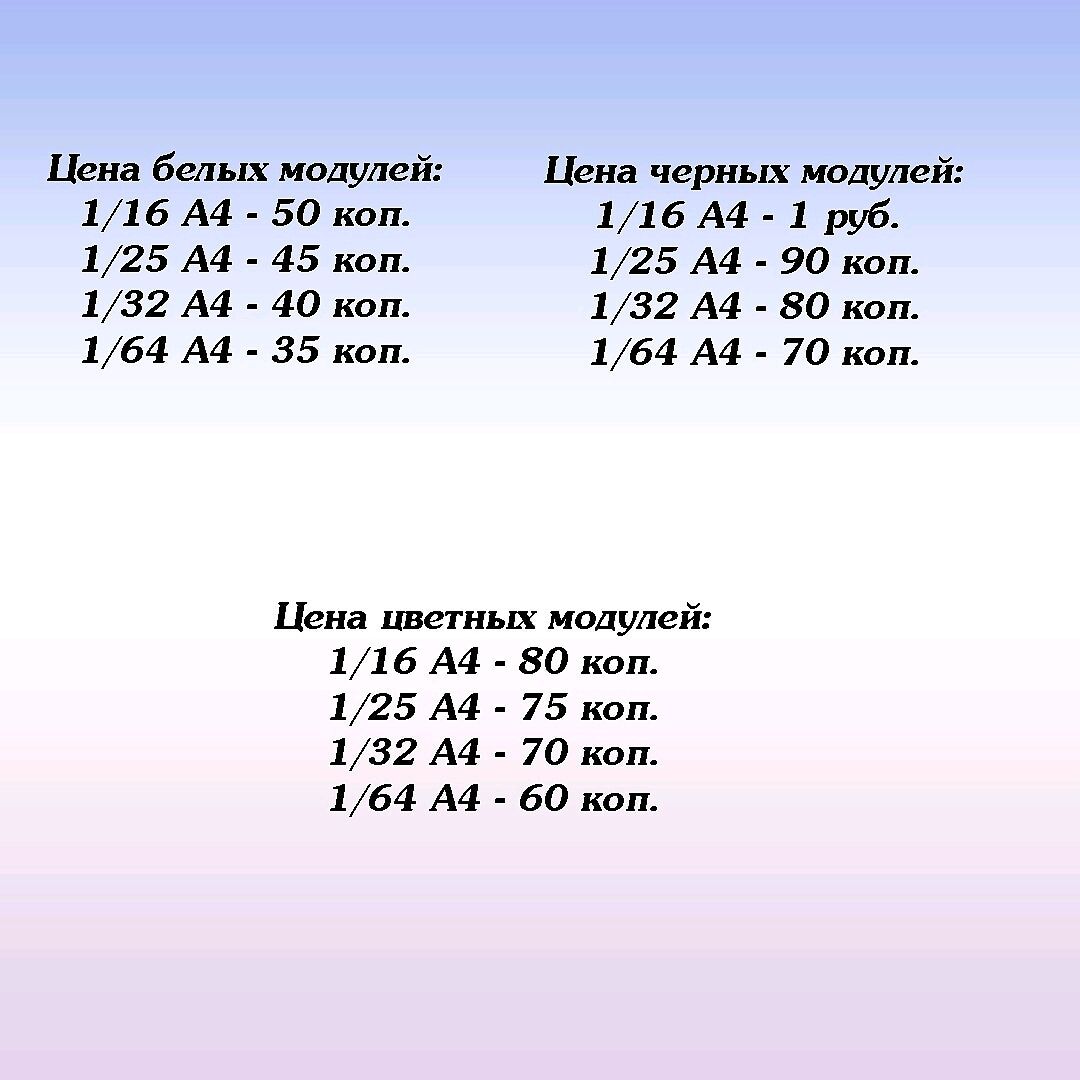 Цена белых модулей:
1/16 А4 - 50 коп.
1/25 А4 - 45 коп.
1/32 А4 - 40 коп.
1/64 А4 - 35 коп.

Цена черных модулей:
1/16 А4 - 1 руб.
1/25 А4 - 90 коп.
1/32 А4 - 80 коп.
1/64 А4 - 70 коп.

Цена цветных модулей:
1/16 А4 - 80 коп.
1/25 А4 - 75 коп.
1/32 А4 - 70 коп.
1/64 А4 - 60 коп.